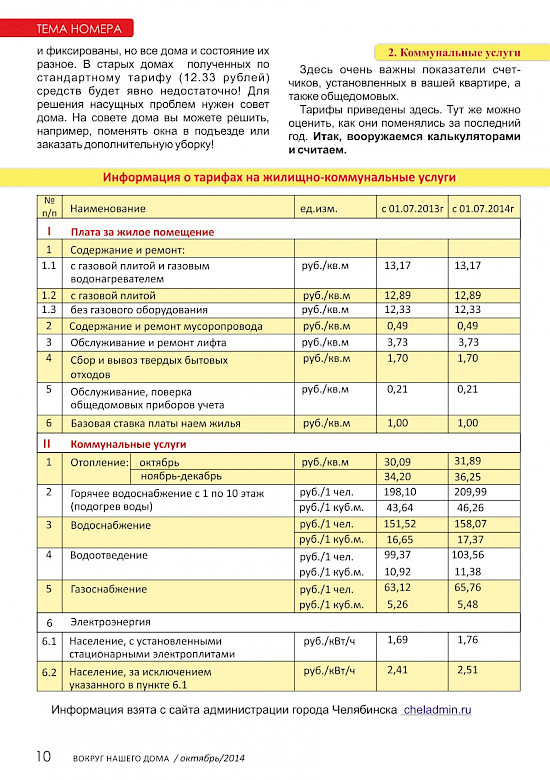 ТЕМА НОМЕРА

и фиксированы, но все дома и состояние их разное. В старых домах полученных по стандартному тарифу (12.33 рублей) средств будет явно недостаточно! Для решения насущных проблем нужен совет дома. На совете дома вы можете решить, например, поменять окна в подъезде или заказать дополнительную уборку!

2. Коммунальные услуги

Здесь очень важны показатели счетчиков, установленных в вашей квартире, а также общедомовых.

Тарифы приведены здесь. Тут же можно оценить, как они поменялись за последний год. Итак, вооружаемся калькуляторами и считаем.

Информация о тарифах на жилищно-коммунальные услуги

| № п/п | Наименование | ед.изм. | с 01.07.2013г | с 01.07.2014г |
|---|---|---|---|---|
| I | Плата за жилое помещение | | | |
| 1 | Содержание и ремонт: | | | |
| 1.1 | с газовой плитой и газовым водонагревателем | руб./кв.м | 13,17 | 13,17 |
| 1.2 | с газовой плитой | руб./кв.м | 12,89 | 12,89 |
| 1.3 | без газового оборудования | руб./кв.м | 12,33 | 12,33 |
| 2 | Содержание и ремонт мусоропровода | руб./кв.м | 0,49 | 0,49 |
| 3 | Обслуживание и ремонт лифта | руб./кв.м | 3,73 | 3,73 |
| 4 | Сбор и вывоз твердых бытовых отходов | руб./кв.м | 1,70 | 1,70 |
| 5 | Обслуживание, поверка общедомовых приборов учета | руб./кв.м | 0,21 | 0,21 |
| 6 | Базовая ставка платы наем жилья | руб./кв.м | 1,00 | 1,00 |
| II | Коммунальные услуги | | | |
| 1 | Отопление: октябрь | руб./кв.м | 30,09 | 31,89 |
| | ноябрь-декабрь | | 34,20 | 36,25 |
| 2 | Горячее водоснабжение с 1 по 10 этаж (подогрев воды) | руб./1 чел. | 198,10 | 209,99 |
| | | руб./1 куб.м. | 43,64 | 46,26 |
| 3 | Водоснабжение | руб./1 чел. | 151,52 | 158,07 |
| | | руб./1 куб.м. | 16,65 | 17,37 |
| 4 | Водоотведение | руб./1 чел. | 99,37 | 103,56 |
| | | руб./1 куб.м. | 10,92 | 11,38 |
| 5 | Газоснабжение | руб./1 чел. | 63,12 | 65,76 |
| | | руб./1 куб.м. | 5,26 | 5,48 |
| 6 | Электроэнергия | | | |
| 6.1 | Население, с установленными стационарными электроплитами | руб./кВт/ч | 1,69 | 1,76 |
| 6.2 | Население, за исключением указанного в пункте 6.1 | руб./кВт/ч | 2,41 | 2,51 |

Информация взята с сайта администрации города Челябинска cheladmin.ru

10 ВОКРУГ НАШЕГО ДОМА / октябрь/2014